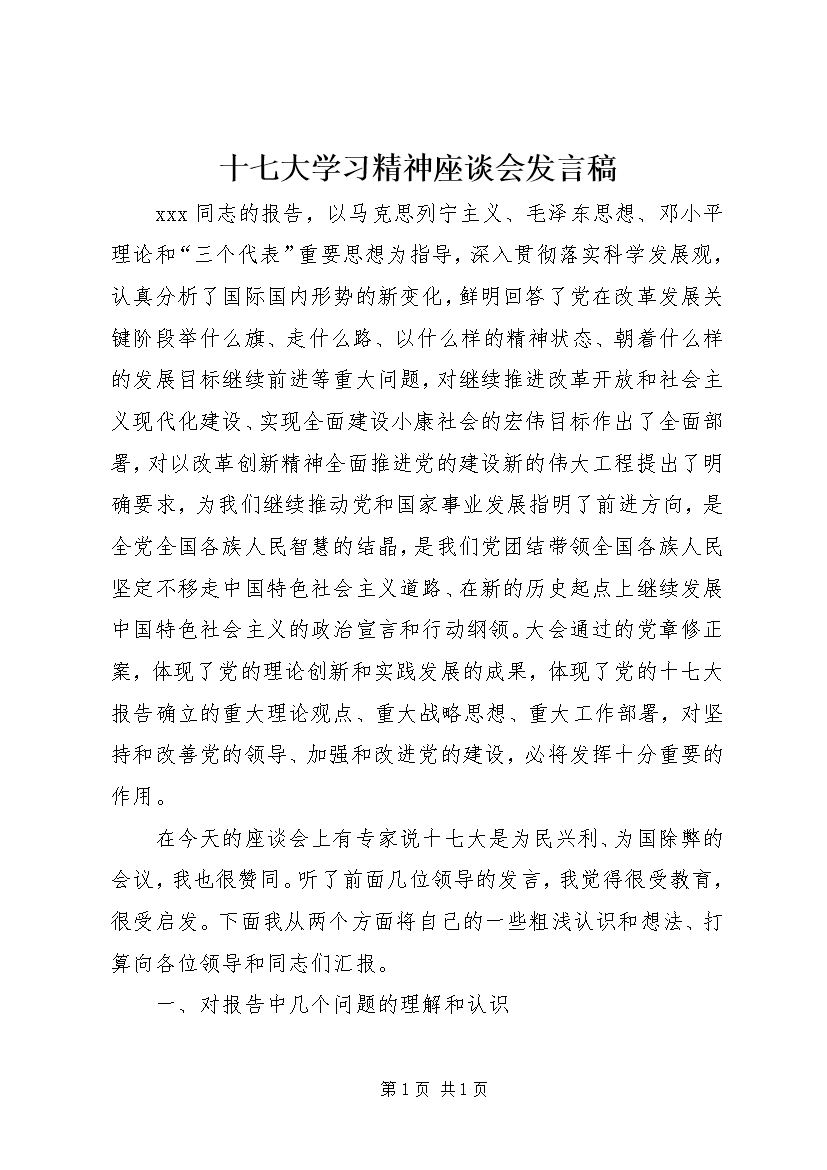 十七大学习精神座谈会发言稿

xxx同志的报告，以马克思列宁主义、毛泽东思想、邓小平理论和“三个代表”重要思想为指导，深入贯彻落实科学发展观，认真分析了国际国内形势的新变化，鲜明回答了党在改革发展关键阶段举什么旗、走什么路、以什么样的精神状态、朝着什么样的发展目标继续前进等重大问题，对继续推进改革开放和社会主义现代化建设、实现全面建设小康社会的宏伟目标作出了全面部署，对以改革创新精神全面推进党的建设新的伟大工程提出了明确要求，为我们继续推动党和国家事业发展指明了前进方向，是全党全国各族人民智慧的结晶，是我们党团结带领全国各族人民坚定不移走中国特色社会主义道路、在新的历史起点上继续发展中国特色社会主义的政治宣言和行动纲领。大会通过的党章修正案，体现了党的理论创新和实践发展的成果，体现了党的十七大报告确立的重大理论观点、重大战略思想、重大工作部署，对坚持和改善党的领导、加强和改进党的建设，必将发挥十分重要的作用。

在今天的座谈会上有专家说十七大是为民兴利、为国除弊的会议，我也很赞同。听了前面几位领导的发言，我觉得很受教育，很受启发。下面我从两个方面将自己的一些粗浅认识和想法、打算向各位领导和同志们汇报。

一、对报告中几个问题的理解和认识

第1页 共1页